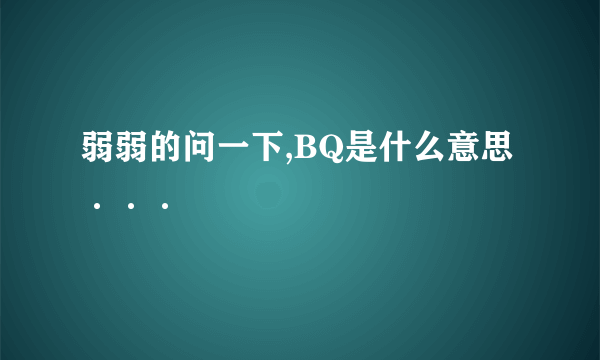 弱弱的问一下,BQ是什么意思．．．